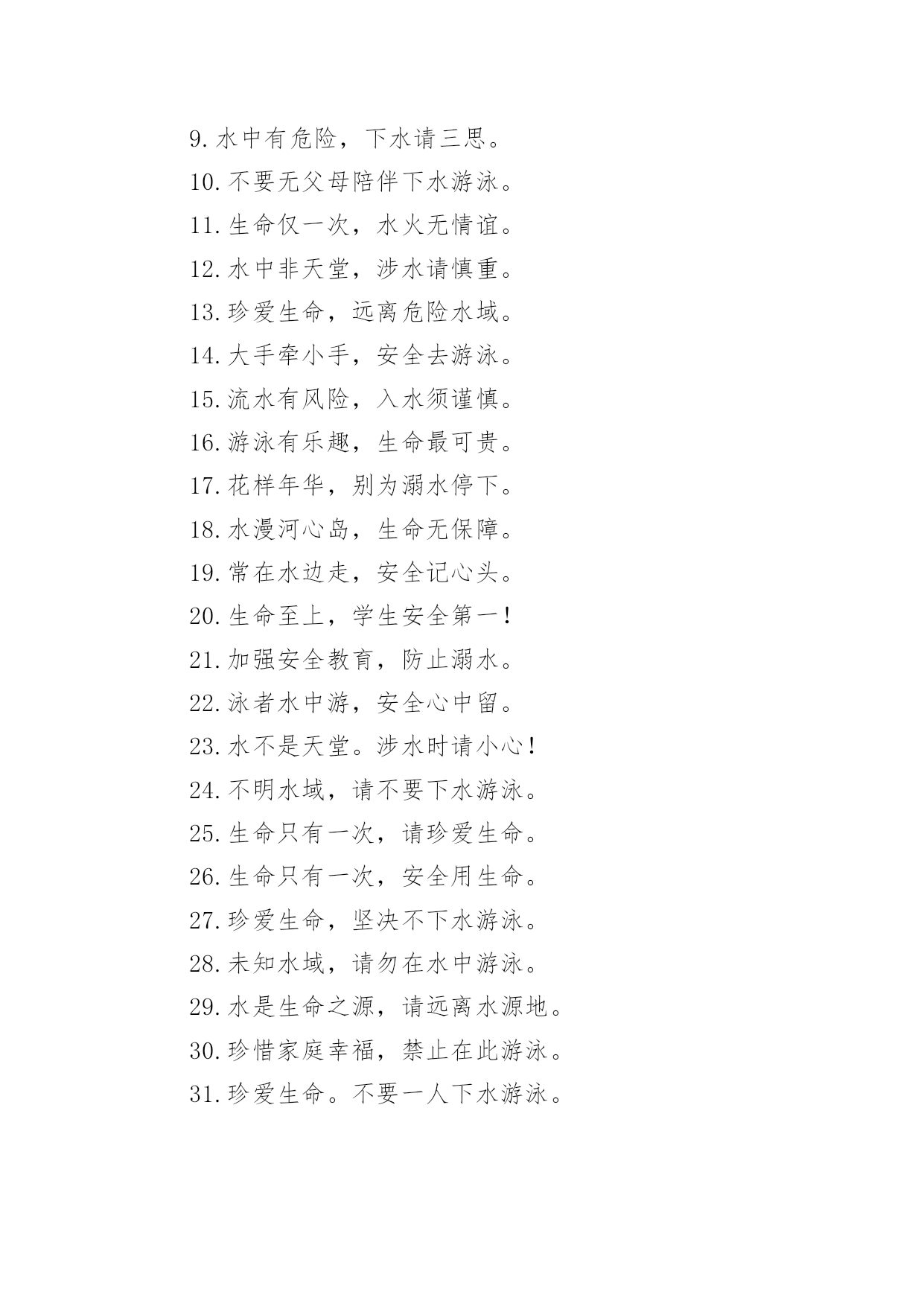 9.水中有危险，下水请三思。

10.不要无父母陪伴下水游泳。

11.生命仅一次，水火无情谊。

12.水中非天堂，涉水请慎重。

13.珍爱生命，远离危险水域。

14.大手牵小手，安全去游泳。

15.流水有风险，入水须谨慎。

16.游泳有乐趣，生命最可贵。

17.花样年华，别为溺水停下。

18.水漫河心岛，生命无保障。

19.常在水边走，安全记心头。

20.生命至上，学生安全第一！

21.加强安全教育，防止溺水。

22.泳者水中游，安全心中留。

23.水不是天堂。涉水时请小心！

24.不明水域，请不要下水游泳。

25.生命只有一次，请珍爱生命。

26.生命只有一次，安全用生命。

27.珍爱生命，坚决不下水游泳。

28.未知水域，请勿在水中游泳。

29.水是生命之源，请远离水源地。

30.珍惜家庭幸福，禁止在此游泳。

31.珍爱生命。不要一人下水游泳。